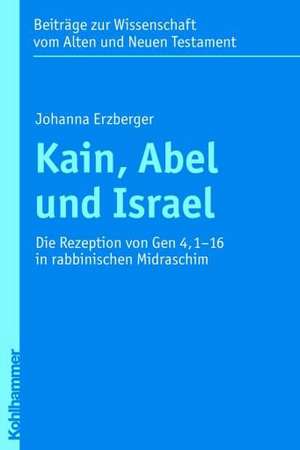 Beiträge zur Wissenschaft vom Alten und Neuen Testament

Johanna Erzberger

Kain, Abel und Israel

Die Rezeption von Gen 4,1–16 in rabbinischen Midraschim

Kohlhammer